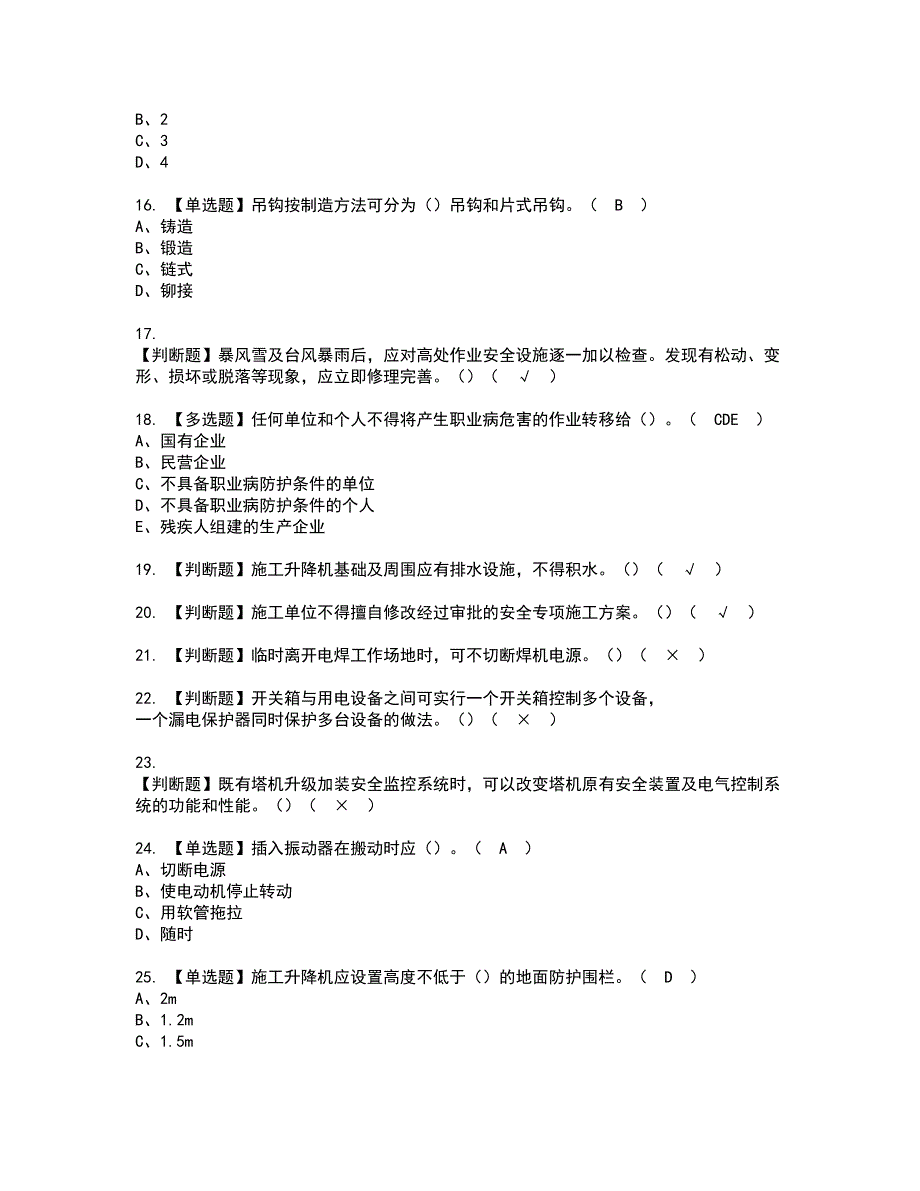 B、2
C、3
D、4

16. 【单选题】吊钩按制造方法可分为（）吊钩和片式吊钩。（ B ）
A、铸造
B、锻造
C、链式
D、铆接

17.
【判断题】暴风雪及台风暴雨后，应对高处作业安全设施逐一加以检查。发现有松动、变形、损坏或脱落等现象，应立即修理完善。（）（ √ ）

18. 【多选题】任何单位和个人不得将产生职业病危害的作业转移给（）。（ CDE ）
A、国有企业
B、民营企业
C、不具备职业病防护条件的单位
D、不具备职业病防护条件的个人
E、残疾人组建的生产企业

19. 【判断题】施工升降机基础及周围应有排水设施，不得积水。（）（ √ ）

20. 【判断题】施工单位不得擅自修改经过审批的安全专项施工方案。（）（ √ ）

21. 【判断题】临时离开电焊工作场地时，可不切断焊机电源。（）（ × ）

22. 【判断题】开关箱与用电设备之间可实行一个开关箱控制多个设备，一个漏电保护器同时保护多台设备的做法。（）（ × ）

23.
【判断题】既有塔机升级加装安全监控系统时，可以改变塔机原有安全装置及电气控制系统的功能和性能。（）（ × ）

24. 【单选题】插入振动器在搬动时应（）。（ A ）
A、切断电源
B、使电动机停止转动
C、用软管拖拉
D、随时

25. 【单选题】施工升降机应设置高度不低于（）的地面防护围栏。（ D ）
A、2m
B、1.2m
C、1.5m